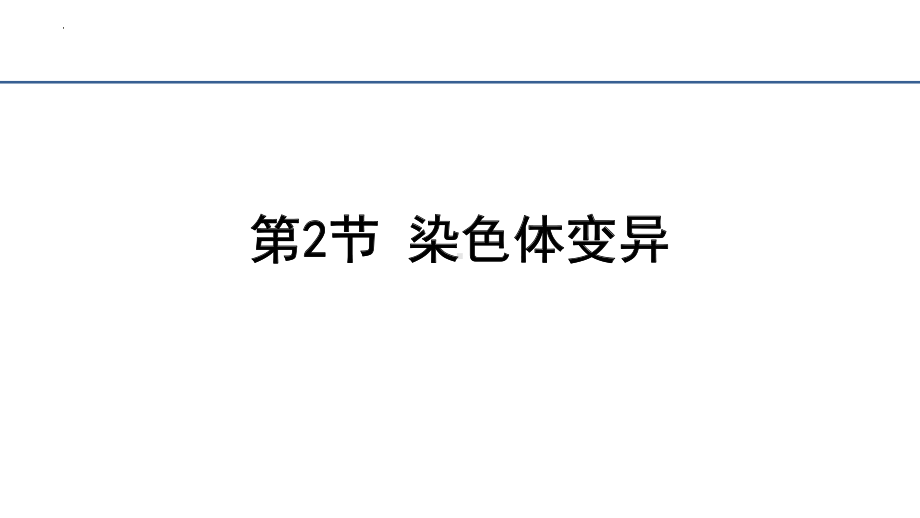 第2节 染色体变异